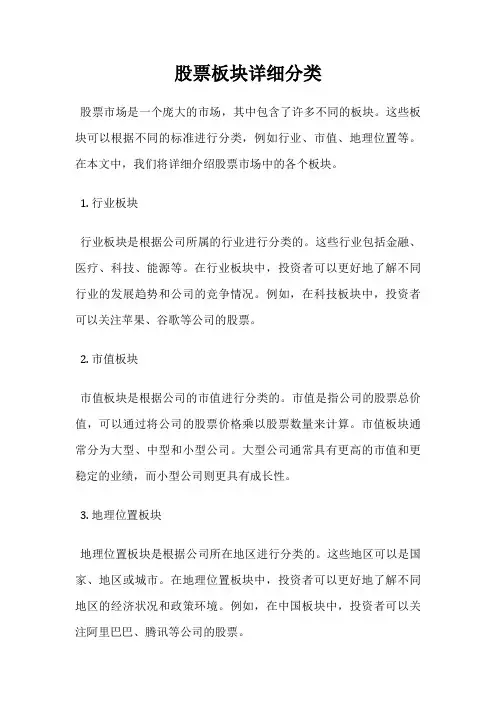 股票板块详细分类

股票市场是一个庞大的市场，其中包含了许多不同的板块。这些板块可以根据不同的标准进行分类，例如行业、市值、地理位置等。在本文中，我们将详细介绍股票市场中的各个板块。

1. 行业板块

行业板块是根据公司所属的行业进行分类的。这些行业包括金融、医疗、科技、能源等。在行业板块中，投资者可以更好地了解不同行业的发展趋势和公司的竞争情况。例如，在科技板块中，投资者可以关注苹果、谷歌等公司的股票。

2. 市值板块

市值板块是根据公司的市值进行分类的。市值是指公司的股票总价值，可以通过将公司的股票价格乘以股票数量来计算。市值板块通常分为大型、中型和小型公司。大型公司通常具有更高的市值和更稳定的业绩，而小型公司则更具有成长性。

3. 地理位置板块

地理位置板块是根据公司所在地区进行分类的。这些地区可以是国家、地区或城市。在地理位置板块中，投资者可以更好地了解不同地区的经济状况和政策环境。例如，在中国板块中，投资者可以关注阿里巴巴、腾讯等公司的股票。